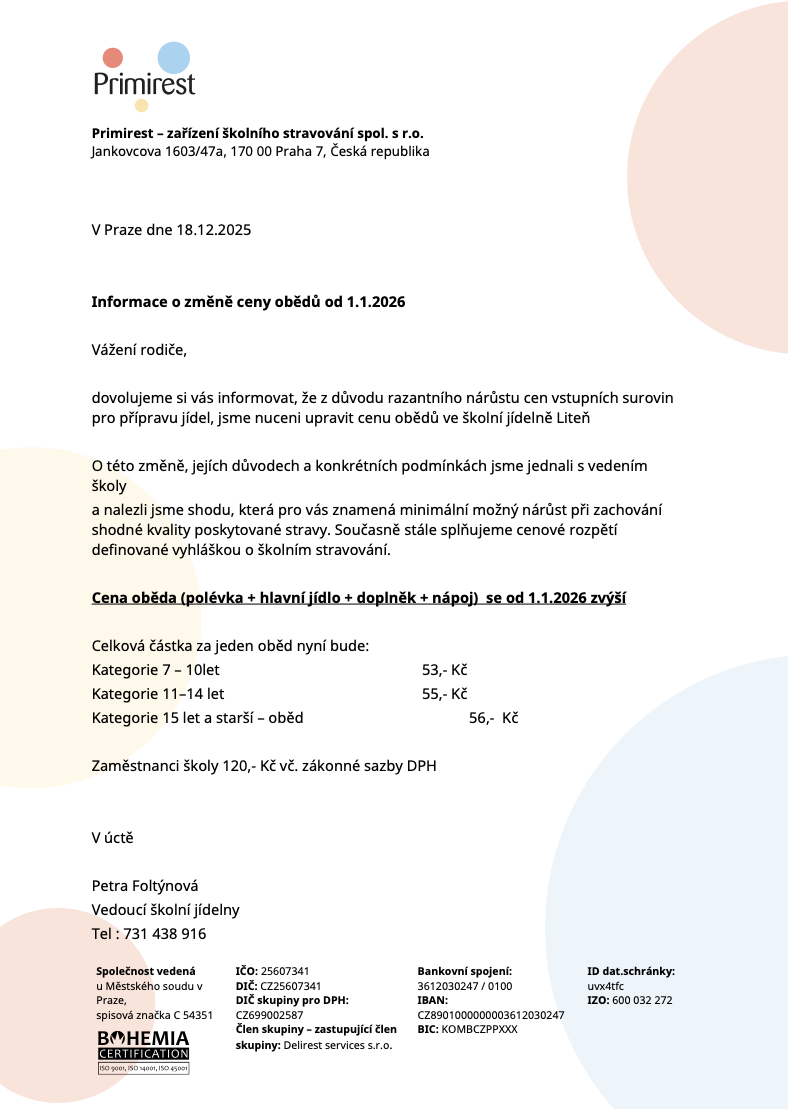 Primirest

**Primirest – zařízení školního stravování spol. s r.o.**
Jankovcova 1603/47a, 170 00 Praha 7, Česká republika

V Praze dne 18.12.2025

**Informace o změně ceny obědů od 1.1.2026**

Vážení rodiče,

dovolujeme si vás informovat, že z důvodu razantního nárůstu cen vstupních surovin pro přípravu jídel, jsme nuceni upravit cenu obědů ve školní jídelně Liteň

O této změně, jejích důvodech a konkrétních podmínkách jsme jednali s vedením školy
a nalezli jsme shodu, která pro vás znamená minimální možný nárůst při zachování shodné kvality poskytované stravy. Současně stále splňujeme cenové rozpětí definované vyhláškou o školním stravování.

**Cena oběda (polévka + hlavní jídlo + doplněk + nápoj) se od 1.1.2026 zvýší**

Celková částka za jeden oběd nyní bude:
Kategorie 7 – 10let 53,- Kč
Kategorie 11–14 let 55,- Kč
Kategorie 15 let a starší – oběd 56,- Kč

Zaměstnanci školy 120,- Kč vč. zákonné sazby DPH

V úctě

Petra Foltýnová
Vedoucí školní jídelny
Tel : 731 438 916

**Společnost vedená** u Městského soudu v Praze, spisová značka C 54351

BOHEMIA CERTIFICATION
ISO 9001, ISO 14001, ISO 45001

**IČO:** 25607341
**DIČ:** CZ25607341
**DIČ skupiny pro DPH:** CZ699002587
**Člen skupiny – zastupující člen skupiny:** Delirest services s.r.o.

**Bankovní spojení:** 3612030247 / 0100
**IBAN:** CZ8901000000003612030247
**BIC:** KOMBCZPPXXX

**ID dat.schránky:** uvx4tfc
**IZO:** 600 032 272